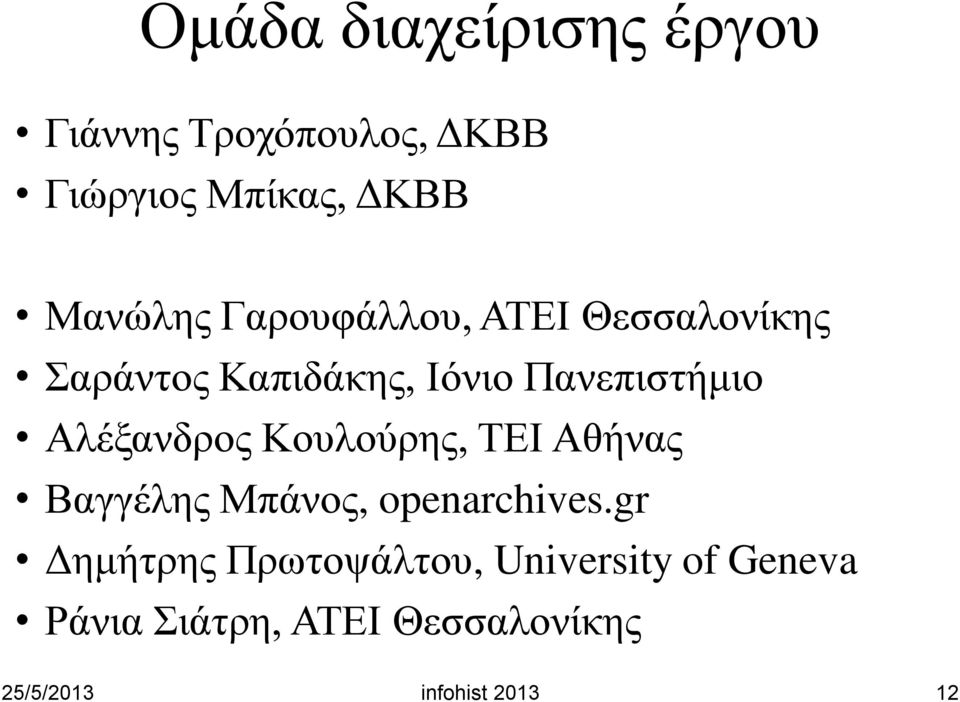 Ομάδα διαχείρισης έργου

• Γιάννης Τροχόπουλος, ΔΚΒΒ
• Γιώργιος Μπίκας, ΔΚΒΒ

• Μανώλης Γαρουφάλλου, ΑΤΕΙ Θεσσαλονίκης
• Σαράντος Καπιδάκης, Ιόνιο Πανεπιστήμιο
• Αλέξανδρος Κουλούρης, ΤΕΙ Αθήνας
• Βαγγέλης Μπάνος, openarchives.gr
• Δημήτρης Πρωτοψάλτου, University of Geneva
• Ράνια Σιάτρη, ΑΤΕΙ Θεσσαλονίκης

25/5/2013 infohist 2013 12